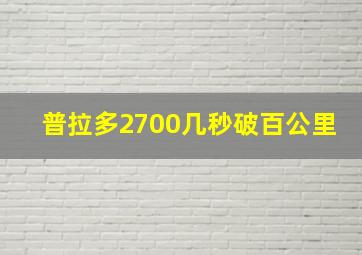 普拉多2700几秒破百公里